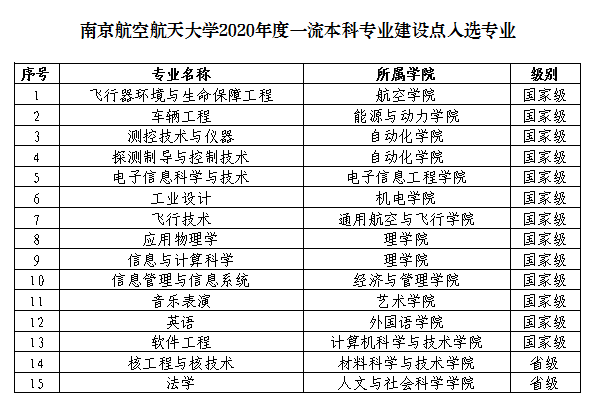 南京航空航天大学2020年度一流本科专业建设点入选专业

| 序号 | 专业名称 | 所属学院 | 级别 |
|---|---|---|---|
| 1 | 飞行器环境与生命保障工程 | 航空学院 | 国家级 |
| 2 | 车辆工程 | 能源与动力学院 | 国家级 |
| 3 | 测控技术与仪器 | 自动化学院 | 国家级 |
| 4 | 探测制导与控制技术 | 自动化学院 | 国家级 |
| 5 | 电子信息科学与技术 | 电子信息工程学院 | 国家级 |
| 6 | 工业设计 | 机电学院 | 国家级 |
| 7 | 飞行技术 | 通用航空与飞行学院 | 国家级 |
| 8 | 应用物理学 | 理学院 | 国家级 |
| 9 | 信息与计算科学 | 理学院 | 国家级 |
| 10 | 信息管理与信息系统 | 经济与管理学院 | 国家级 |
| 11 | 音乐表演 | 艺术学院 | 国家级 |
| 12 | 英语 | 外国语学院 | 国家级 |
| 13 | 软件工程 | 计算机科学与技术学院 | 国家级 |
| 14 | 核工程与核技术 | 材料科学与技术学院 | 省级 |
| 15 | 法学 | 人文与社会科学学院 | 省级 |